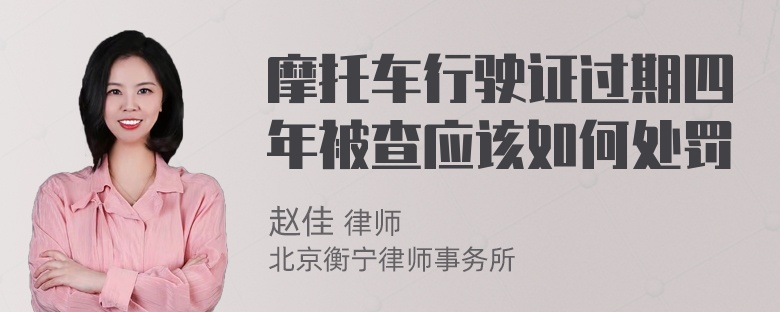 摩托车行驶证过期四年被查应该如何处罚

赵佳 律师
北京衡宁律师事务所